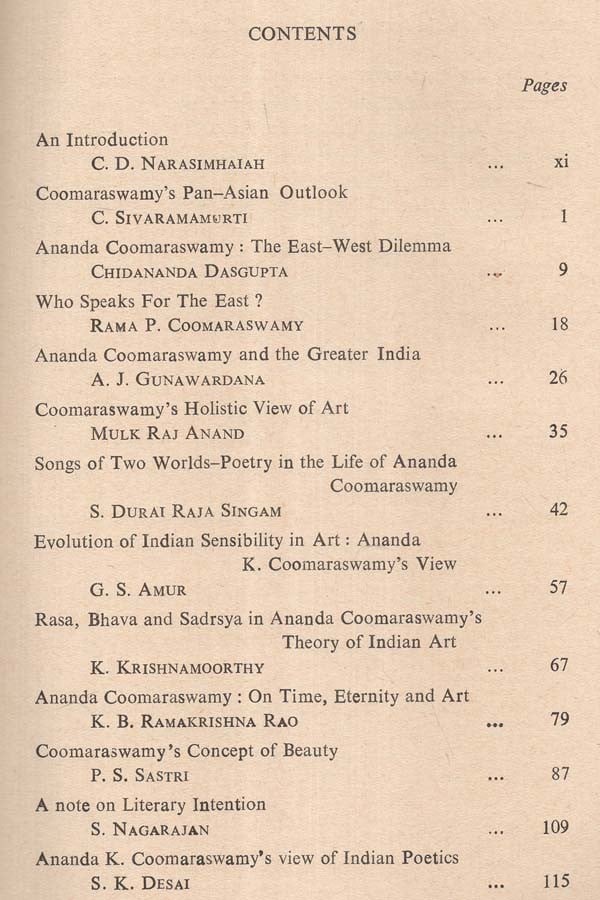 CONTENTS

Pages

An Introduction
C. D. NARASIMHAIAH ... xi

Coomaraswamy's Pan–Asian Outlook
C. SIVARAMAMURTI ... 1

Ananda Coomaraswamy : The East–West Dilemma
CHIDANANDA DASGUPTA ... 9

Who Speaks For The East ?
RAMA P. COOMARASWAMY ... 18

Ananda Coomaraswamy and the Greater India
A. J. GUNAWARDANA ... 26

Coomaraswamy's Holistic View of Art
MULK RAJ ANAND ... 35

Songs of Two Worlds–Poetry in the Life of Ananda Coomaraswamy
S. DURAI RAJA SINGAM ... 42

Evolution of Indian Sensibility in Art : Ananda K. Coomaraswamy's View
G. S. AMUR ... 57

Rasa, Bhava and Sadrsya in Ananda Coomaraswamy's Theory of Indian Art
K. KRISHNAMOORTHY ... 67

Ananda Coomaraswamy : On Time, Eternity and Art
K. B. RAMAKRISHNA RAO ... 79

Coomaraswamy's Concept of Beauty
P. S. SASTRI ... 87

A note on Literary Intention
S. NAGARAJAN ... 109

Ananda K. Coomaraswamy's view of Indian Poetics
S. K. DESAI ... 115